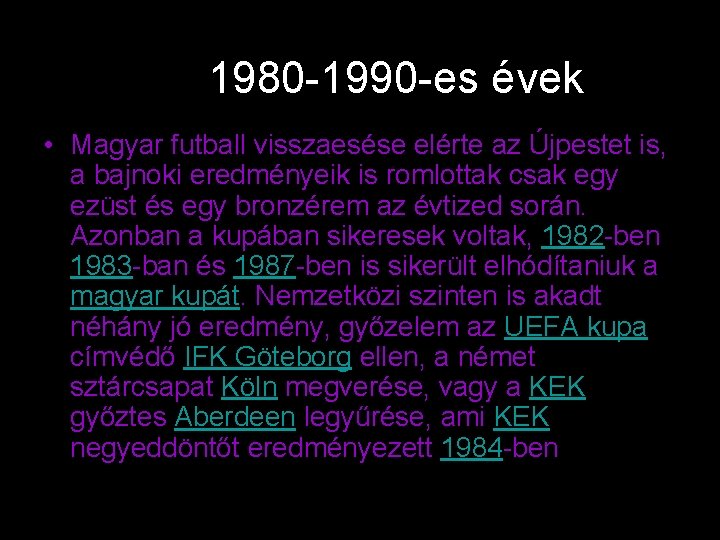 1980-1990-es évek

• Magyar futball visszaesése elérte az Újpestet is, a bajnoki eredményeik is romlottak csak egy ezüst és egy bronzérem az évtized során. Azonban a kupában sikeresek voltak, 1982-ben 1983-ban és 1987-ben is sikerült elhódítaniuk a magyar kupát. Nemzetközi szinten is akadt néhány jó eredmény, győzelem az UEFA kupa címvédő IFK Göteborg ellen, a német sztárcsapat Köln megverése, vagy a KEK győztes Aberdeen legyűrése, ami KEK negyeddöntőt eredményezett 1984-ben